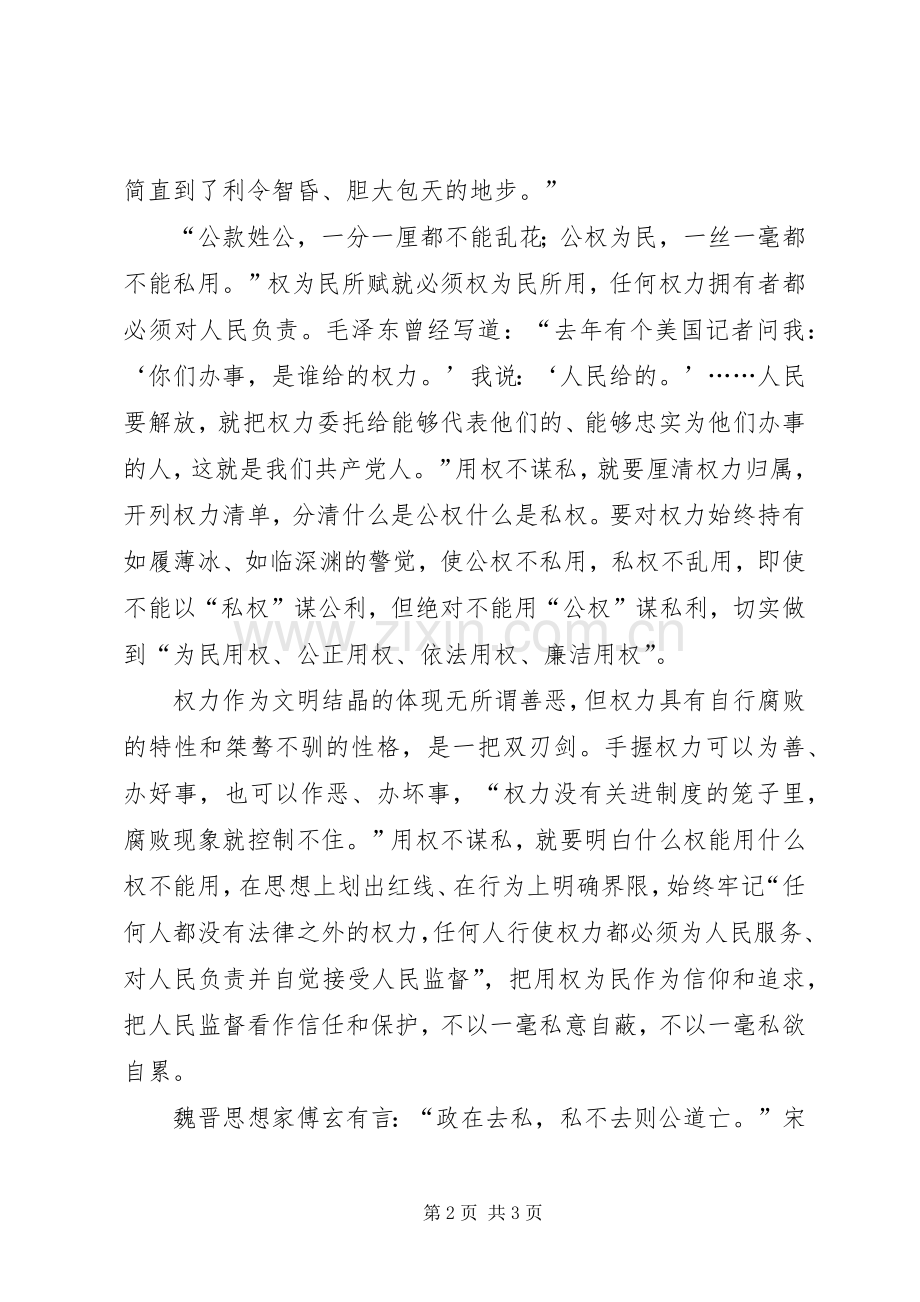 简直到了利令智昏、胆大包天的地步。”

“公款姓公，一分一厘都不能乱花；公权为民，一丝一毫都不能私用。”权为民所赋就必须权为民所用，任何权力拥有者都必须对人民负责。毛泽东曾经写道：“去年有个美国记者问我：‘你们办事，是谁给的权力。’我说：‘人民给的。’……人民要解放，就把权力委托给能够代表他们的、能够忠实为他们办事的人，这就是我们共产党人。”用权不谋私，就要厘清权力归属，开列权力清单，分清什么是公权什么是私权。要对权力始终持有如履薄冰、如临深渊的警觉，使公权不私用，私权不乱用，即使不能以“私权”谋公利，但绝对不能用“公权”谋私利，切实做到“为民用权、公正用权、依法用权、廉洁用权”。

权力作为文明结晶的体现无所谓善恶，但权力具有自行腐败的特性和桀骜不驯的性格，是一把双刃剑。手握权力可以为善、办好事，也可以作恶、办坏事，“权力没有关进制度的笼子里，腐败现象就控制不住。”用权不谋私，就要明白什么权能用什么权不能用，在思想上划出红线、在行为上明确界限，始终牢记“任何人都没有法律之外的权力，任何人行使权力都必须为人民服务、对人民负责并自觉接受人民监督”，把用权为民作为信仰和追求，把人民监督看作信任和保护，不以一毫私意自蔽，不以一毫私欲自累。

魏晋思想家傅玄有言：“政在去私，私不去则公道亡。”宋

第2页 共3页

www.zixin.com.cn